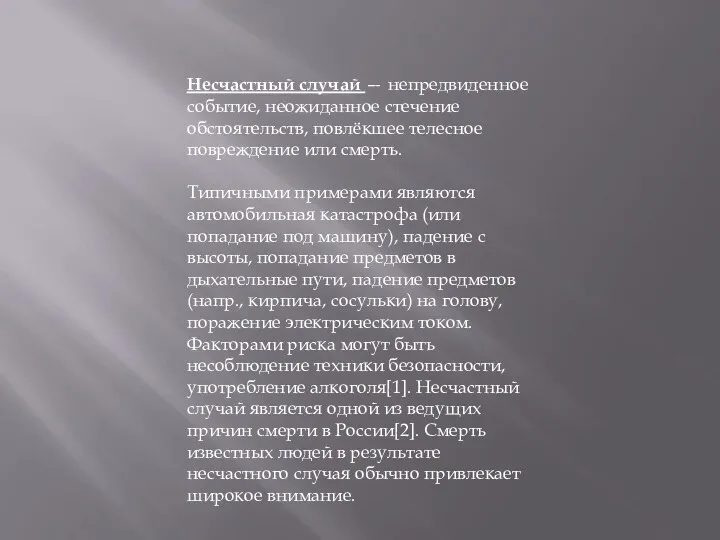 Несчастный случай — непредвиденное событие, неожиданное стечение обстоятельств, повлёкшее телесное повреждение или смерть.

Типичными примерами являются автомобильная катастрофа (или попадание под машину), падение с высоты, попадание предметов в дыхательные пути, падение предметов (напр., кирпича, сосульки) на голову, поражение электрическим током. Факторами риска могут быть несоблюдение техники безопасности, употребление алкоголя[1]. Несчастный случай является одной из ведущих причин смерти в России[2]. Смерть известных людей в результате несчастного случая обычно привлекает широкое внимание.